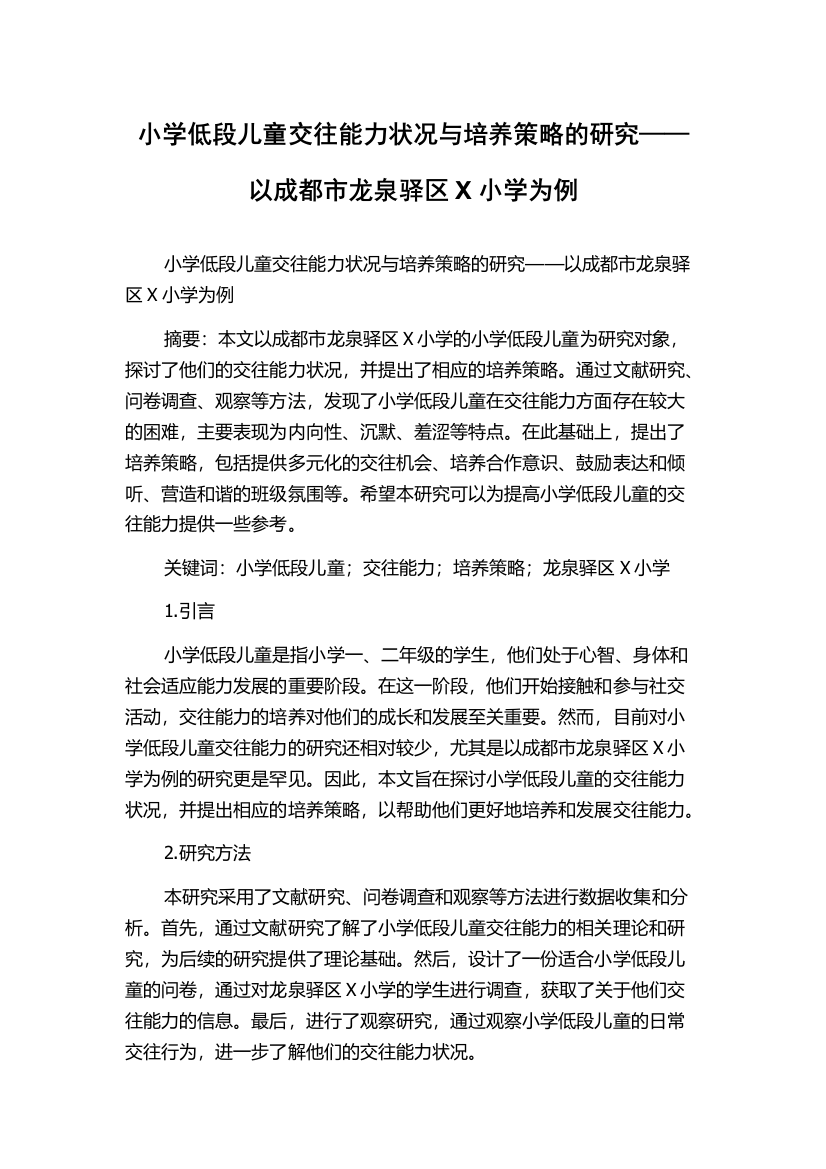 小学低段儿童交往能力状况与培养策略的研究——以成都市龙泉驿区 X 小学为例

小学低段儿童交往能力状况与培养策略的研究——以成都市龙泉驿区 X 小学为例

摘要：本文以成都市龙泉驿区 X 小学的小学低段儿童为研究对象，探讨了他们的交往能力状况，并提出了相应的培养策略。通过文献研究、问卷调查、观察等方法，发现了小学低段儿童在交往能力方面存在较大的困难，主要表现为内向性、沉默、羞涩等特点。在此基础上，提出了培养策略，包括提供多元化的交往机会、培养合作意识、鼓励表达和倾听、营造和谐的班级氛围等。希望本研究可以为提高小学低段儿童的交往能力提供一些参考。

关键词：小学低段儿童；交往能力；培养策略；龙泉驿区 X 小学

1.引言

小学低段儿童是指小学一、二年级的学生，他们处于心智、身体和社会适应能力发展的重要阶段。在这一阶段，他们开始接触和参与社交活动，交往能力的培养对他们的成长和发展至关重要。然而，目前对小学低段儿童交往能力的研究还相对较少，尤其是以成都市龙泉驿区 X 小学为例的研究更是罕见。因此，本文旨在探讨小学低段儿童的交往能力状况，并提出相应的培养策略，以帮助他们更好地培养和发展交往能力。

2.研究方法

本研究采用了文献研究、问卷调查和观察等方法进行数据收集和分析。首先，通过文献研究了解了小学低段儿童交往能力的相关理论和研究，为后续的研究提供了理论基础。然后，设计了一份适合小学低段儿童的问卷，通过对龙泉驿区 X 小学的学生进行调查，获取了关于他们交往能力的信息。最后，进行了观察研究，通过观察小学低段儿童的日常交往行为，进一步了解他们的交往能力状况。